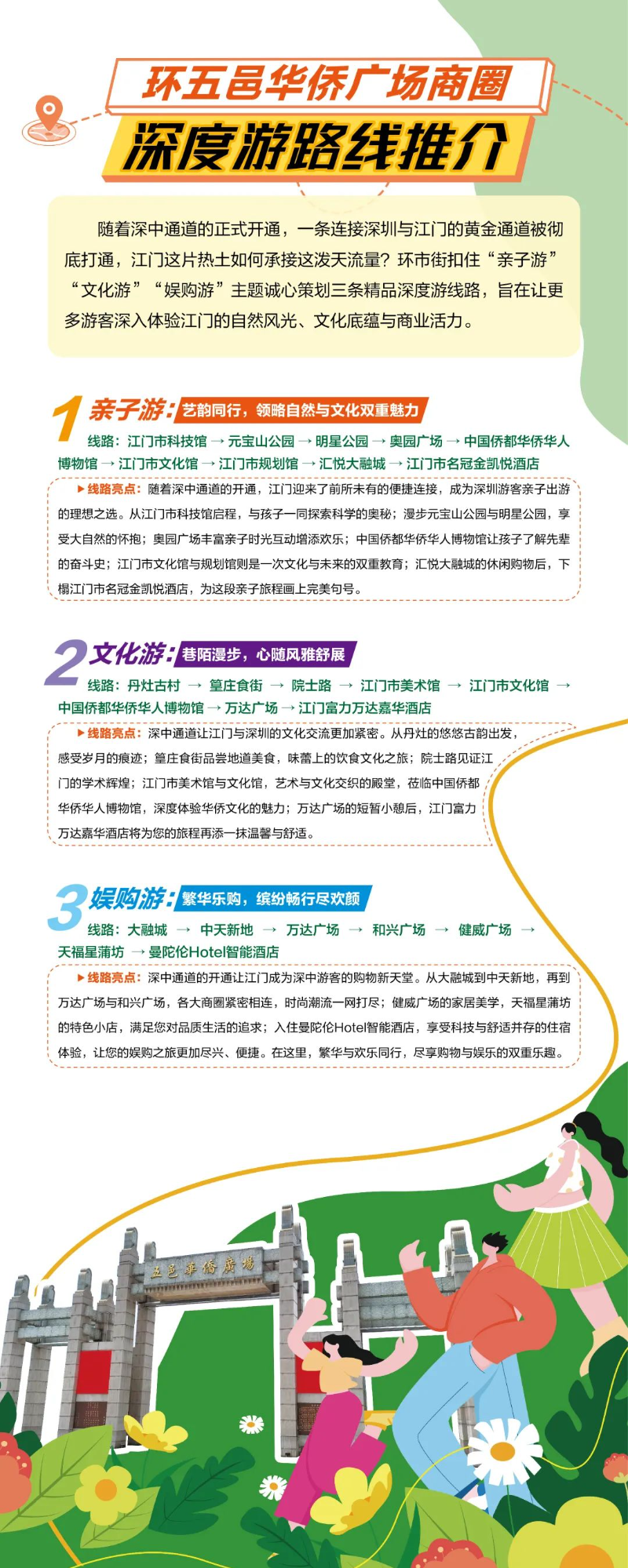 环五邑华侨广场商圈
深度游路线推介

随着深中通道的正式开通，一条连接深圳与江门的黄金通道被彻底打通，江门这片热土如何承接这泼天流量？环市街扣住“亲子游”“文化游”“娱购游”主题诚心策划三条精品深度游线路，旨在让更多游客深入体验江门的自然风光、文化底蕴与商业活力。

1 亲子游：艺韵同行，领略自然与文化双重魅力

线路：江门市科技馆 → 元宝山公园 → 明星公园 → 奥园广场 → 中国侨都华侨华人博物馆 → 江门市文化馆 → 江门市规划馆 → 汇悦大融城 → 江门市名冠金凯悦酒店

▶线路亮点：随着深中通道的开通，江门迎来了前所未有的便捷连接，成为深圳游客亲子出游的理想之选。从江门市科技馆启程，与孩子一同探索科学的奥秘；漫步元宝山公园与明星公园，享受大自然的怀抱；奥园广场丰富亲子时光互动增添欢乐；中国侨都华侨华人博物馆让孩子了解先辈的奋斗史；江门市文化馆与规划馆则是一次文化与未来的双重教育；汇悦大融城的休闲购物后，下榻江门市名冠金凯悦酒店，为这段亲子旅程画上完美句号。

2 文化游：巷陌漫步，心随风雅舒展

线路：丹灶古村 → 篁庄食街 → 院士路 → 江门市美术馆 → 江门市文化馆 → 中国侨都华侨华人博物馆 → 万达广场 → 江门富力万达嘉华酒店

▶线路亮点：深中通道让江门与深圳的文化交流更加紧密。从丹灶的悠悠古韵出发，感受岁月的痕迹；篁庄食街品尝地道美食，味蕾上的饮食文化之旅；院士路见证江门的学术辉煌；江门市美术馆与文化馆，艺术与文化交织的殿堂，莅临中国侨都华侨华人博物馆，深度体验华侨文化的魅力；万达广场的短暂小憩后，江门富力万达嘉华酒店将为您的旅程再添一抹温馨与舒适。

3 娱购游：繁华乐购，缤纷畅行尽欢颜

线路：大融城 → 中天新地 → 万达广场 → 和兴广场 → 健威广场 → 天福星蒲坊 → 曼陀伦Hotel智能酒店

▶线路亮点：深中通道的开通让江门成为深中游客的购物新天堂。从大融城到中天新地，再到万达广场与和兴广场，各大商圈紧密相连，时尚潮流一网打尽；健威广场的家居美学，天福星蒲坊的特色小店，满足您对品质生活的追求；入住曼陀伦Hotel智能酒店，享受科技与舒适并存的住宿体验，让您的娱购之旅更加尽兴、便捷。在这里，繁华与欢乐同行，尽享购物与娱乐的双重乐趣。

五邑華僑廣場